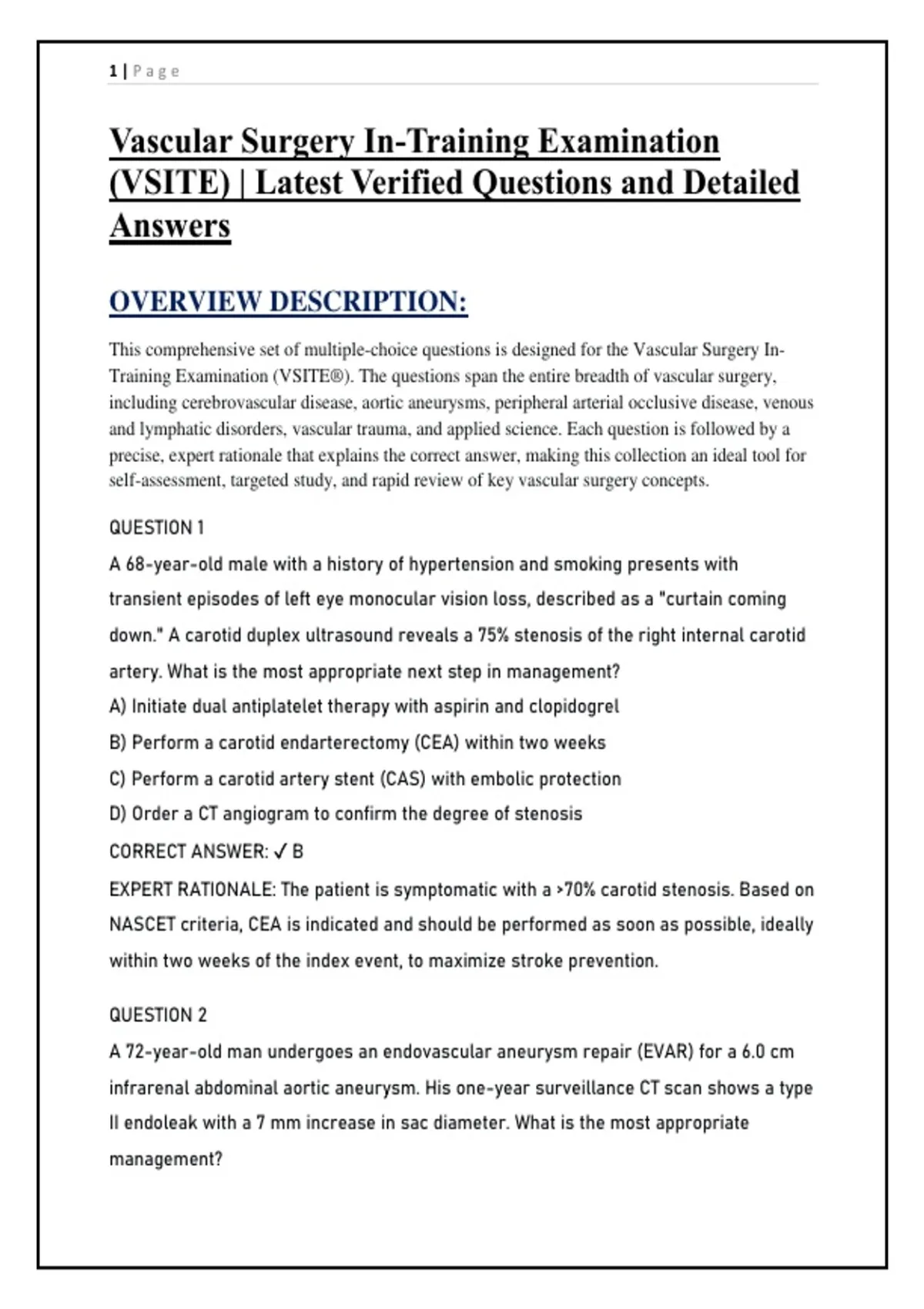 1 | Page

Vascular Surgery In-Training Examination (VSITE) | Latest Verified Questions and Detailed Answers

OVERVIEW DESCRIPTION:

This comprehensive set of multiple-choice questions is designed for the Vascular Surgery In-Training Examination (VSITE®). The questions span the entire breadth of vascular surgery, including cerebrovascular disease, aortic aneurysms, peripheral arterial occlusive disease, venous and lymphatic disorders, vascular trauma, and applied science. Each question is followed by a precise, expert rationale that explains the correct answer, making this collection an ideal tool for self-assessment, targeted study, and rapid review of key vascular surgery concepts.

QUESTION 1

A 68-year-old male with a history of hypertension and smoking presents with transient episodes of left eye monocular vision loss, described as a "curtain coming down." A carotid duplex ultrasound reveals a 75% stenosis of the right internal carotid artery. What is the most appropriate next step in management?

A) Initiate dual antiplatelet therapy with aspirin and clopidogrel

B) Perform a carotid endarterectomy (CEA) within two weeks

C) Perform a carotid artery stent (CAS) with embolic protection

D) Order a CT angiogram to confirm the degree of stenosis

CORRECT ANSWER: ✓ B

EXPERT RATIONALE: The patient is symptomatic with a >70% carotid stenosis. Based on NASCET criteria, CEA is indicated and should be performed as soon as possible, ideally within two weeks of the index event, to maximize stroke prevention.

QUESTION 2

A 72-year-old man undergoes an endovascular aneurysm repair (EVAR) for a 6.0 cm infrarenal abdominal aortic aneurysm. His one-year surveillance CT scan shows a type II endoleak with a 7 mm increase in sac diameter. What is the most appropriate management?